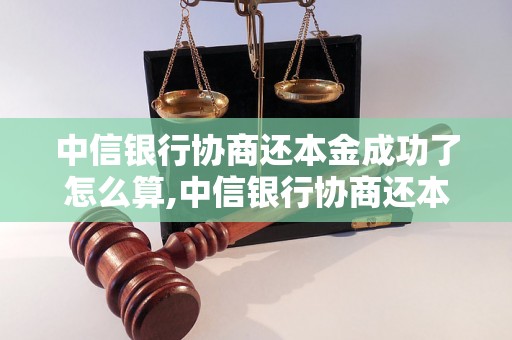 中信银行协商还本金成功了怎么算,中信银行协商还本